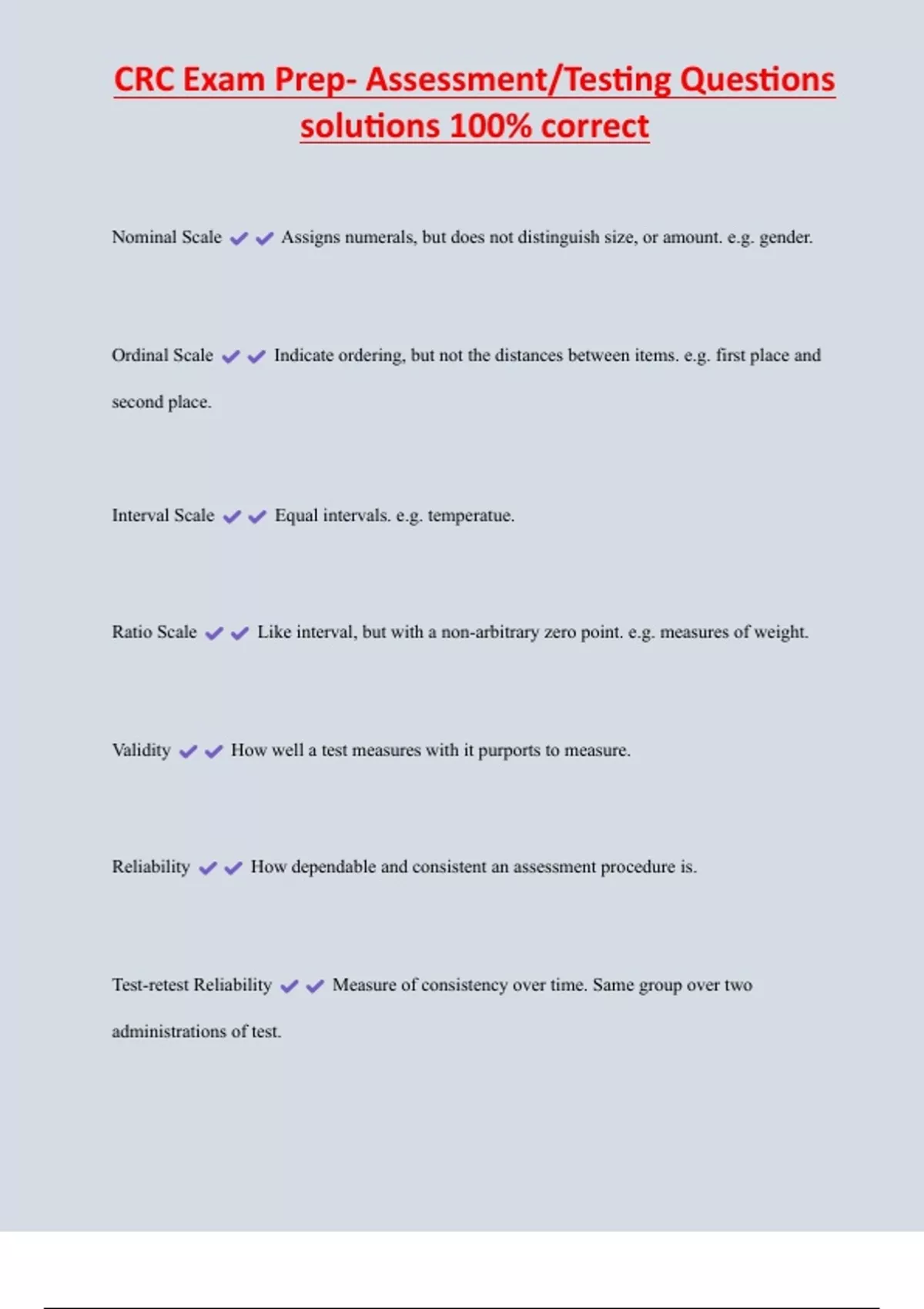 CRC Exam Prep- Assessment/Testing Questions solutions 100% correct

Nominal Scale ✔✔ Assigns numerals, but does not distinguish size, or amount. e.g. gender.

Ordinal Scale ✔✔ Indicate ordering, but not the distances between items. e.g. first place and second place.

Interval Scale ✔✔ Equal intervals. e.g. temperatue.

Ratio Scale ✔✔ Like interval, but with a non-arbitrary zero point. e.g. measures of weight.

Validity ✔✔ How well a test measures with it purports to measure.

Reliability ✔✔ How dependable and consistent an assessment procedure is.

Test-retest Reliability ✔✔ Measure of consistency over time. Same group over two administrations of test.